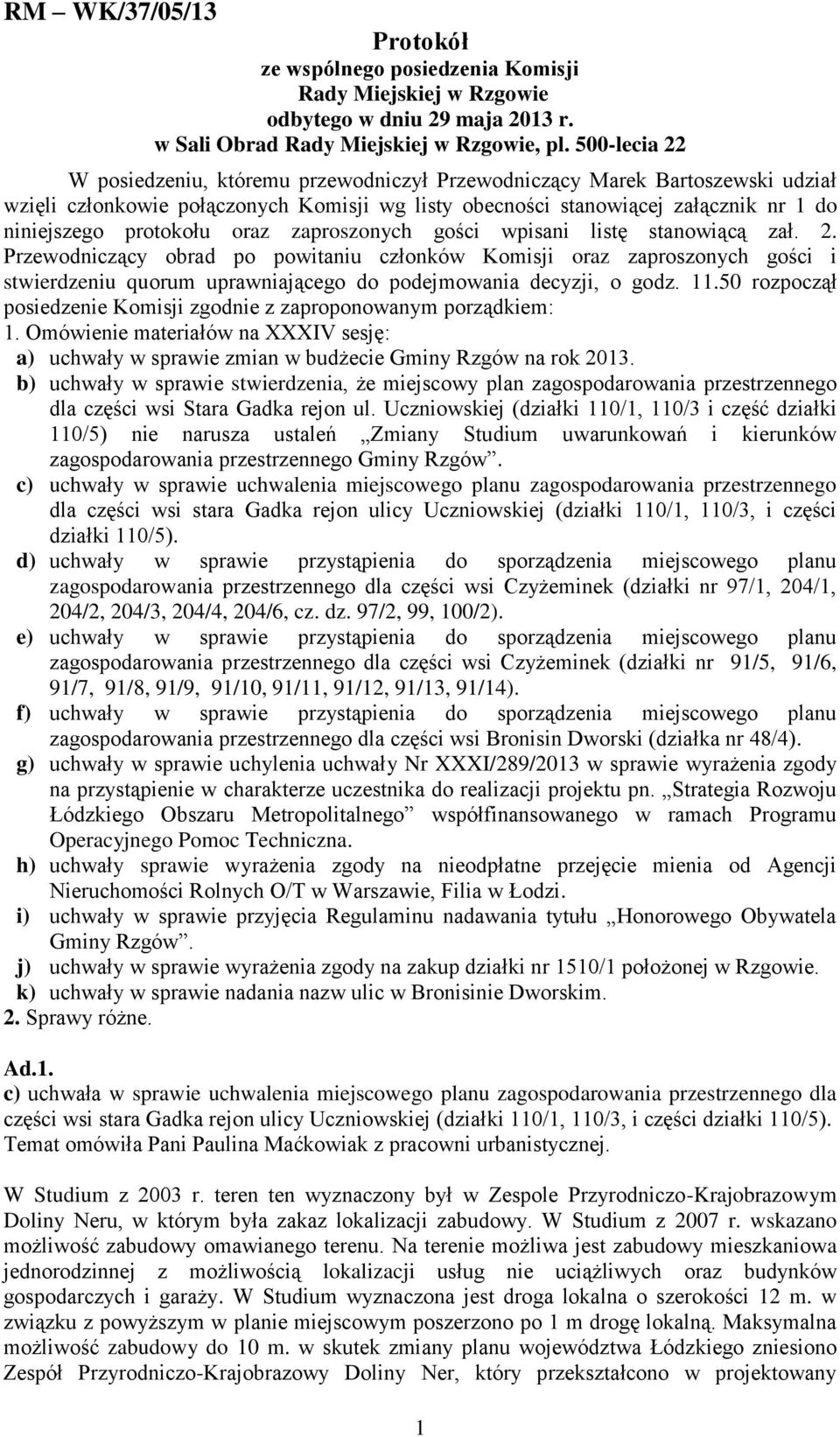 RM – WK/37/05/13

Protokół
ze wspólnego posiedzenia Komisji
Rady Miejskiej w Rzgowie
odbytego w dniu 29 maja 2013 r.
w Sali Obrad Rady Miejskiej w Rzgowie, pl. 500-lecia 22

W posiedzeniu, któremu przewodniczył Przewodniczący Marek Bartoszewski udział wzięli członkowie połączonych Komisji wg listy obecności stanowiącej załącznik nr 1 do niniejszego protokołu oraz zaproszonych gości wpisani listę stanowiącą zał. 2. Przewodniczący obrad po powitaniu członków Komisji oraz zaproszonych gości i stwierdzeniu quorum uprawniającego do podejmowania decyzji, o godz. 11.50 rozpoczął posiedzenie Komisji zgodnie z zaproponowanym porządkiem:
1. Omówienie materiałów na XXXIV sesję:
a) uchwały w sprawie zmian w budżecie Gminy Rzgów na rok 2013.
b) uchwały w sprawie stwierdzenia, że miejscowy plan zagospodarowania przestrzennego dla części wsi Stara Gadka rejon ul. Uczniowskiej (działki 110/1, 110/3 i część działki 110/5) nie narusza ustaleń „Zmiany Studium uwarunkowań i kierunków zagospodarowania przestrzennego Gminy Rzgów”.
c) uchwały w sprawie uchwalenia miejscowego planu zagospodarowania przestrzennego dla części wsi stara Gadka rejon ulicy Uczniowskiej (działki 110/1, 110/3, i części działki 110/5).
d) uchwały w sprawie przystąpienia do sporządzenia miejscowego planu zagospodarowania przestrzennego dla części wsi Czyżeminek (działki nr 97/1, 204/1, 204/2, 204/3, 204/4, 204/6, cz. dz. 97/2, 99, 100/2).
e) uchwały w sprawie przystąpienia do sporządzenia miejscowego planu zagospodarowania przestrzennego dla części wsi Czyżeminek (działki nr 91/5, 91/6, 91/7, 91/8, 91/9, 91/10, 91/11, 91/12, 91/13, 91/14).
f) uchwały w sprawie przystąpienia do sporządzenia miejscowego planu zagospodarowania przestrzennego dla części wsi Bronisin Dworski (działka nr 48/4).
g) uchwały w sprawie uchylenia uchwały Nr XXXI/289/2013 w sprawie wyrażenia zgody na przystąpienie w charakterze uczestnika do realizacji projektu pn. „Strategia Rozwoju Łódzkiego Obszaru Metropolitalnego” współfinansowanego w ramach Programu Operacyjnego Pomoc Techniczna.
h) uchwały sprawie wyrażenia zgody na nieodpłatne przejęcie mienia od Agencji Nieruchomości Rolnych O/T w Warszawie, Filia w Łodzi.
i) uchwały w sprawie przyjęcia Regulaminu nadawania tytułu „Honorowego Obywatela Gminy Rzgów”.
j) uchwały w sprawie wyrażenia zgody na zakup działki nr 1510/1 położonej w Rzgowie.
k) uchwały w sprawie nadania nazw ulic w Bronisinie Dworskim.
2. Sprawy różne.

Ad.1.
c) uchwała w sprawie uchwalenia miejscowego planu zagospodarowania przestrzennego dla części wsi stara Gadka rejon ulicy Uczniowskiej (działki 110/1, 110/3, i części działki 110/5). Temat omówiła Pani Paulina Maćkowiak z pracowni urbanistycznej.

W Studium z 2003 r. teren ten wyznaczony był w Zespole Przyrodniczo-Krajobrazowym Doliny Neru, w którym była zakaz lokalizacji zabudowy. W Studium z 2007 r. wskazano możliwość zabudowy omawianego terenu. Na terenie możliwa jest zabudowy mieszkaniowa jednorodzinnej z możliwością lokalizacji usług nie uciążliwych oraz budynków gospodarczych i garaży. W Studium wyznaczona jest droga lokalna o szerokości 12 m. w związku z powyższym w planie miejscowym poszerzono po 1 m drogę lokalną. Maksymalna możliwość zabudowy do 10 m. w skutek zmiany planu województwa Łódzkiego zniesiono Zespół Przyrodniczo-Krajobrazowy Doliny Ner, który przekształcono w projektowany

1